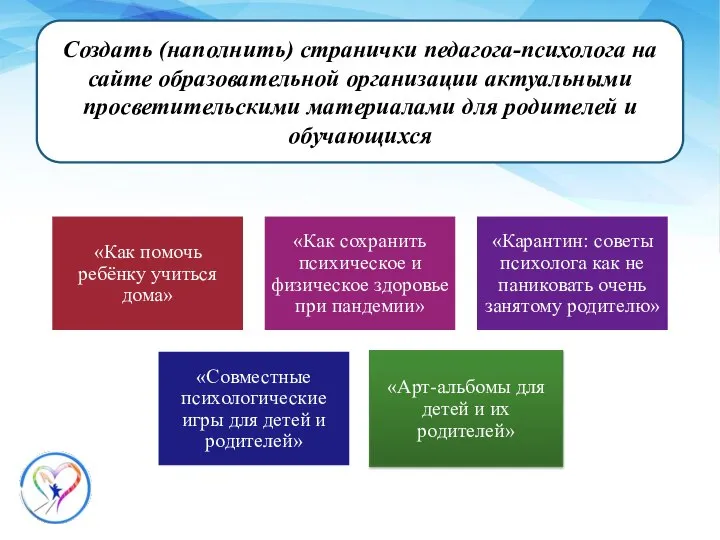 Создать (наполнить) странички педагога-психолога на сайте образовательной организации актуальными просветительскими материалами для родителей и обучающихся

«Как помочь ребёнку учиться дома»

«Как сохранить психическое и физическое здоровье при пандемии»

«Карантин: советы психолога как не паниковать очень занятому родителю»

«Совместные психологические игры для детей и родителей»

«Арт-альбомы для детей и их родителей»